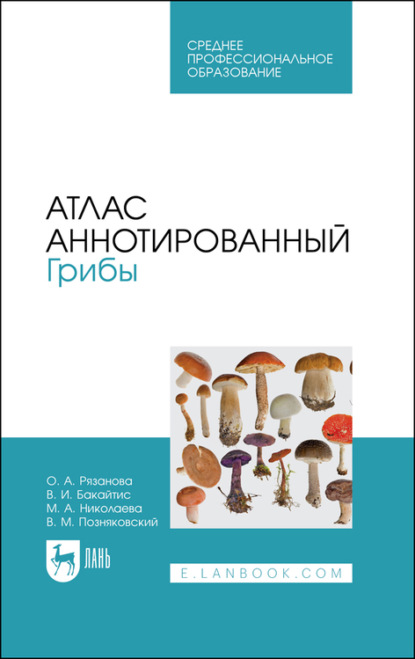 СРЕДНЕЕ
ПРОФЕССИОНАЛЬНОЕ
ОБРАЗОВАНИЕ

АТЛАС
АННОТИРОВАННЫЙ
Грибы

О. А. Рязанова
В. И. Бакайтис
М. А. Николаева
В. М. Позняковский

ЛАНЬ

E.LANBOOK.COM